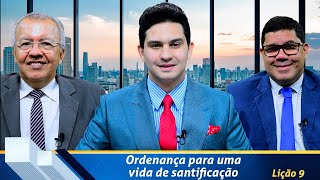 Ordenança para uma vida de santificação

Lição 9